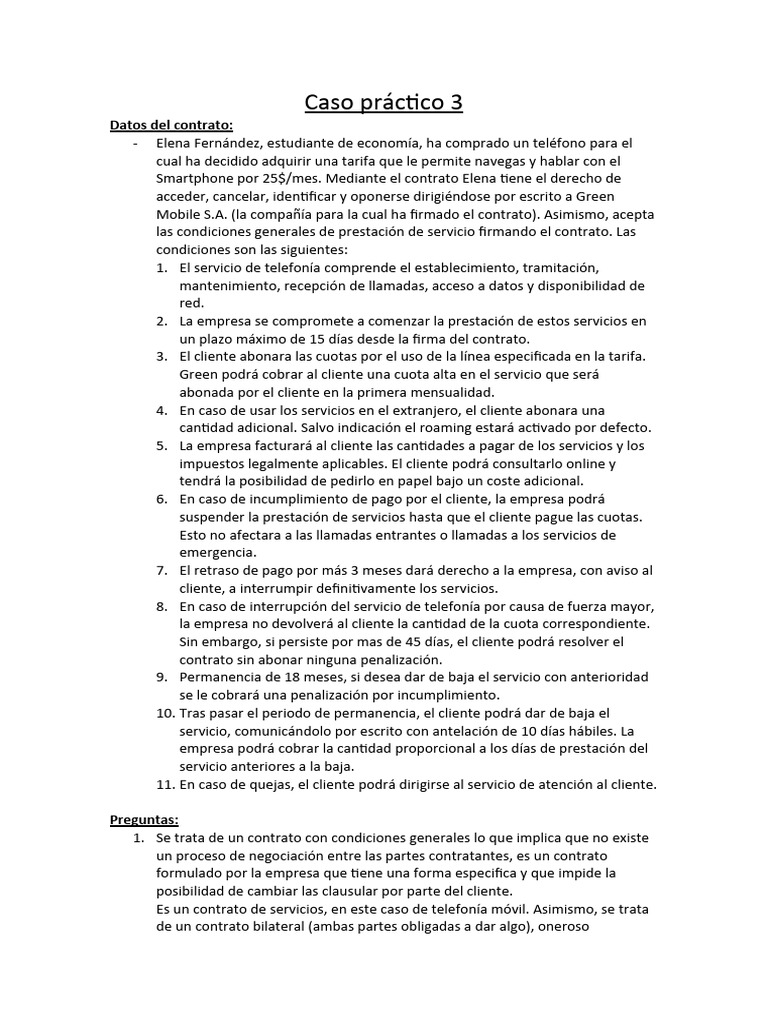 Caso práctico 3

Datos del contrato:

- Elena Fernández, estudiante de economía, ha comprado un teléfono para el cual ha decidido adquirir una tarifa que le permite navegas y hablar con el Smartphone por 25$/mes. Mediante el contrato Elena tiene el derecho de acceder, cancelar, identificar y oponerse dirigiéndose por escrito a Green Mobile S.A. (la compañía para la cual ha firmado el contrato). Asimismo, acepta las condiciones generales de prestación de servicio firmando el contrato. Las condiciones son las siguientes:
1. El servicio de telefonía comprende el establecimiento, tramitación, mantenimiento, recepción de llamadas, acceso a datos y disponibilidad de red.
2. La empresa se compromete a comenzar la prestación de estos servicios en un plazo máximo de 15 días desde la firma del contrato.
3. El cliente abonara las cuotas por el uso de la línea especificada en la tarifa. Green podrá cobrar al cliente una cuota alta en el servicio que será abonada por el cliente en la primera mensualidad.
4. En caso de usar los servicios en el extranjero, el cliente abonara una cantidad adicional. Salvo indicación el roaming estará activado por defecto.
5. La empresa facturará al cliente las cantidades a pagar de los servicios y los impuestos legalmente aplicables. El cliente podrá consultarlo online y tendrá la posibilidad de pedirlo en papel bajo un coste adicional.
6. En caso de incumplimiento de pago por el cliente, la empresa podrá suspender la prestación de servicios hasta que el cliente pague las cuotas. Esto no afectara a las llamadas entrantes o llamadas a los servicios de emergencia.
7. El retraso de pago por más 3 meses dará derecho a la empresa, con aviso al cliente, a interrumpir definitivamente los servicios.
8. En caso de interrupción del servicio de telefonía por causa de fuerza mayor, la empresa no devolverá al cliente la cantidad de la cuota correspondiente. Sin embargo, si persiste por mas de 45 días, el cliente podrá resolver el contrato sin abonar ninguna penalización.
9. Permanencia de 18 meses, si desea dar de baja el servicio con anterioridad se le cobrará una penalización por incumplimiento.
10. Tras pasar el periodo de permanencia, el cliente podrá dar de baja el servicio, comunicándolo por escrito con antelación de 10 días hábiles. La empresa podrá cobrar la cantidad proporcional a los días de prestación del servicio anteriores a la baja.
11. En caso de quejas, el cliente podrá dirigirse al servicio de atención al cliente.

Preguntas:
1. Se trata de un contrato con condiciones generales lo que implica que no existe un proceso de negociación entre las partes contratantes, es un contrato formulado por la empresa que tiene una forma especifica y que impide la posibilidad de cambiar las clausular por parte del cliente.
Es un contrato de servicios, en este caso de telefonía móvil. Asimismo, se trata de un contrato bilateral (ambas partes obligadas a dar algo), oneroso